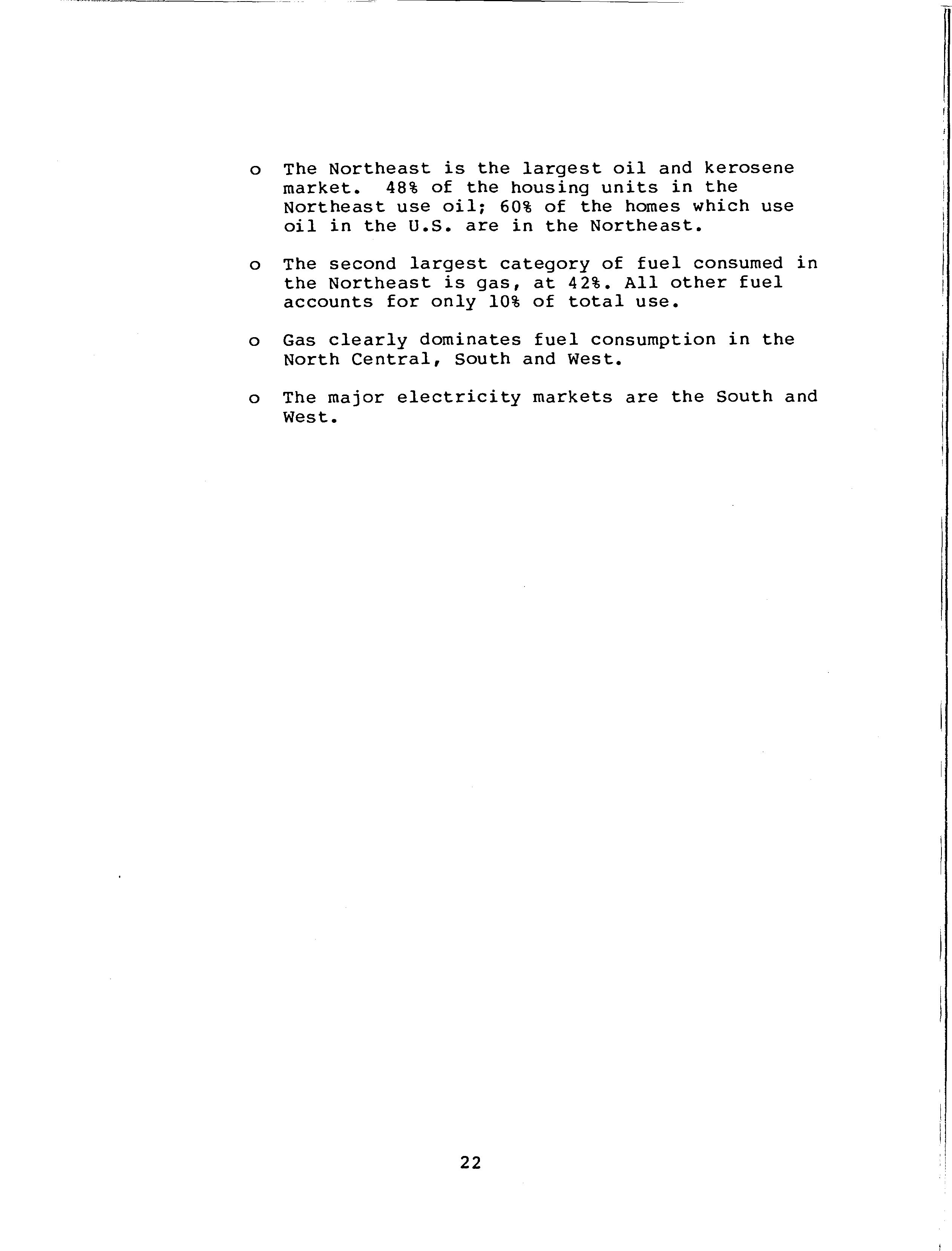 o The Northeast is the largest oil and kerosene market. 48% of the housing units in the Northeast use oil; 60% of the homes which use oil in the U.S. are in the Northeast.

o The second largest category of fuel consumed in the Northeast is gas, at 42%. All other fuel accounts for only 10% of total use.

o Gas clearly dominates fuel consumption in the North Central, South and West.

o The major electricity markets are the South and West.

22